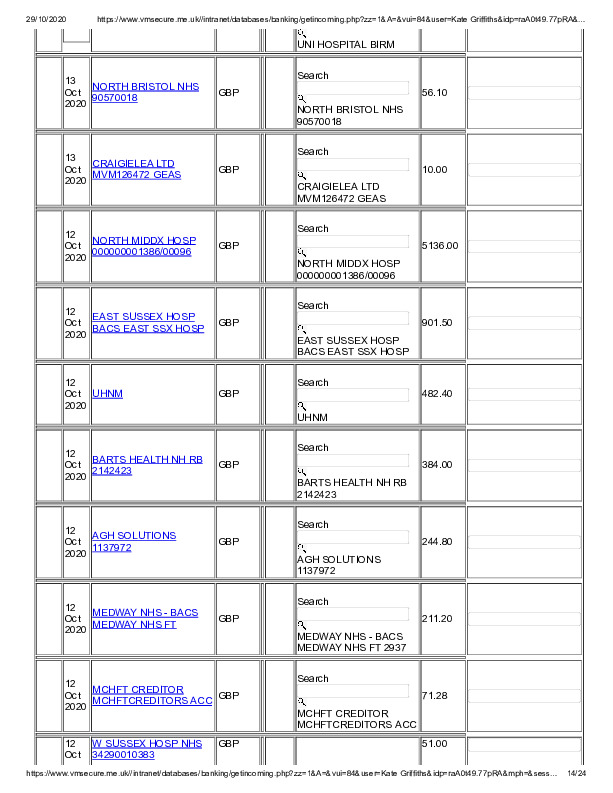 29/10/2020 https://www.vmsecure.me.uk//intranet/databases/banking/getincoming.php?zz=1&A=&vui=84&user=Kate Griffiths&idp=raA0t49.77pRA&...

| | | | | | | | |
|---|---|---|---|---|---|---|---|
| | | | | | UNI HOSPITAL BIRM | | |
| | 13 Oct 2020 | NORTH BRISTOL NHS 90570018 | GBP | | Search NORTH BRISTOL NHS 90570018 | 56.10 | |
| | 13 Oct 2020 | CRAIGIELEA LTD MVM126472 GEAS | GBP | | Search CRAIGIELEA LTD MVM126472 GEAS | 10.00 | |
| | 12 Oct 2020 | NORTH MIDDX HOSP 000000001386/00096 | GBP | | Search NORTH MIDDX HOSP 000000001386/00096 | 5136.00 | |
| | 12 Oct 2020 | EAST SUSSEX HOSP BACS EAST SSX HOSP | GBP | | Search EAST SUSSEX HOSP BACS EAST SSX HOSP | 901.50 | |
| | 12 Oct 2020 | UHNM | GBP | | Search UHNM | 482.40 | |
| | 12 Oct 2020 | BARTS HEALTH NH RB 2142423 | GBP | | Search BARTS HEALTH NH RB 2142423 | 384.00 | |
| | 12 Oct 2020 | AGH SOLUTIONS 1137972 | GBP | | Search AGH SOLUTIONS 1137972 | 244.80 | |
| | 12 Oct 2020 | MEDWAY NHS - BACS MEDWAY NHS FT | GBP | | Search MEDWAY NHS - BACS MEDWAY NHS FT 2937 | 211.20 | |
| | 12 Oct 2020 | MCHFT CREDITOR MCHFTCREDITORS ACC | GBP | | Search MCHFT CREDITOR MCHFTCREDITORS ACC | 71.28 | |
| | 12 Oct | W SUSSEX HOSP NHS 34290010383 | GBP | | | 51.00 | |

https://www.vmsecure.me.uk//intranet/databases/banking/getincoming.php?zz=1&A=&vui=84&user=Kate Griffiths&idp=raA0t49.77pRA&mph=&sess... 14/24